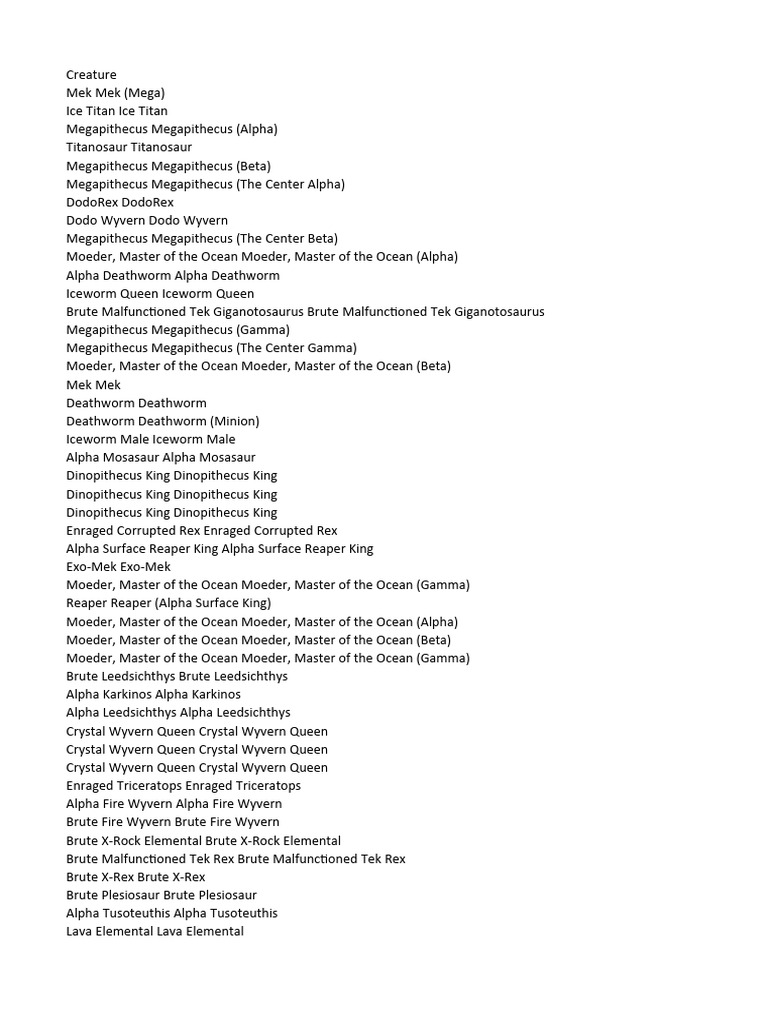 Creature
Mek Mek (Mega)
Ice Titan Ice Titan
Megapithecus Megapithecus (Alpha)
Titanosaur Titanosaur
Megapithecus Megapithecus (Beta)
Megapithecus Megapithecus (The Center Alpha)
DodoRex DodoRex
Dodo Wyvern Dodo Wyvern
Megapithecus Megapithecus (The Center Beta)
Moeder, Master of the Ocean Moeder, Master of the Ocean (Alpha)
Alpha Deathworm Alpha Deathworm
Iceworm Queen Iceworm Queen
Brute Malfunctioned Tek Giganotosaurus Brute Malfunctioned Tek Giganotosaurus
Megapithecus Megapithecus (Gamma)
Megapithecus Megapithecus (The Center Gamma)
Moeder, Master of the Ocean Moeder, Master of the Ocean (Beta)
Mek Mek
Deathworm Deathworm
Deathworm Deathworm (Minion)
Iceworm Male Iceworm Male
Alpha Mosasaur Alpha Mosasaur
Dinopithecus King Dinopithecus King
Dinopithecus King Dinopithecus King
Dinopithecus King Dinopithecus King
Enraged Corrupted Rex Enraged Corrupted Rex
Alpha Surface Reaper King Alpha Surface Reaper King
Exo-Mek Exo-Mek
Moeder, Master of the Ocean Moeder, Master of the Ocean (Gamma)
Reaper Reaper (Alpha Surface King)
Moeder, Master of the Ocean Moeder, Master of the Ocean (Alpha)
Moeder, Master of the Ocean Moeder, Master of the Ocean (Beta)
Moeder, Master of the Ocean Moeder, Master of the Ocean (Gamma)
Brute Leedsichthys Brute Leedsichthys
Alpha Karkinos Alpha Karkinos
Alpha Leedsichthys Alpha Leedsichthys
Crystal Wyvern Queen Crystal Wyvern Queen
Crystal Wyvern Queen Crystal Wyvern Queen
Crystal Wyvern Queen Crystal Wyvern Queen
Enraged Triceratops Enraged Triceratops
Alpha Fire Wyvern Alpha Fire Wyvern
Brute Fire Wyvern Brute Fire Wyvern
Brute X-Rock Elemental Brute X-Rock Elemental
Brute Malfunctioned Tek Rex Brute Malfunctioned Tek Rex
Brute X-Rex Brute X-Rex
Brute Plesiosaur Brute Plesiosaur
Alpha Tusoteuthis Alpha Tusoteuthis
Lava Elemental Lava Elemental